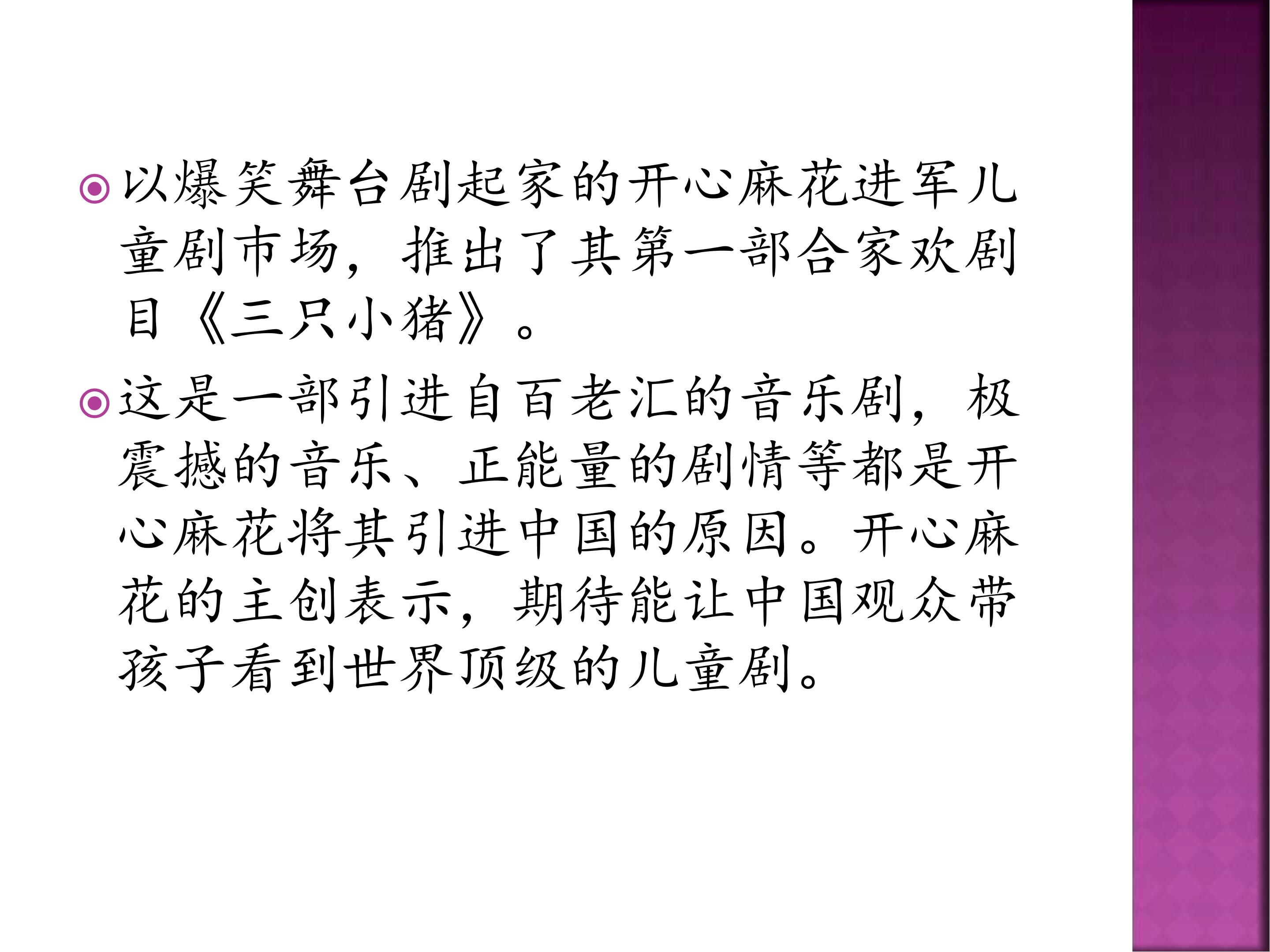 • 以爆笑舞台剧起家的开心麻花进军儿童剧市场，推出了其第一部合家欢剧目《三只小猪》。

• 这是一部引进自百老汇的音乐剧，极震撼的音乐、正能量的剧情等都是开心麻花将其引进中国的原因。开心麻花的主创表示，期待能让中国观众带孩子看到世界顶级的儿童剧。